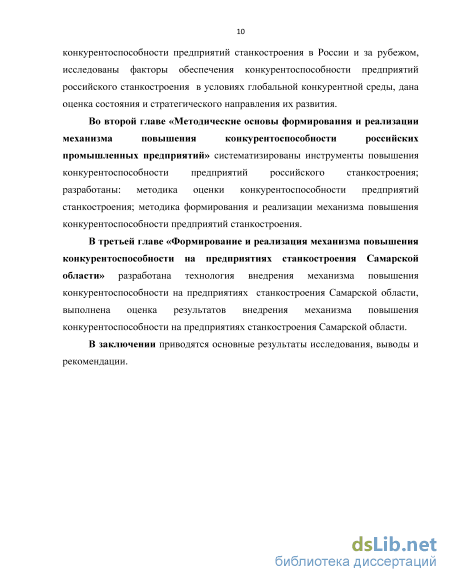 10

конкурентоспособности предприятий станкостроения в России и за рубежом, исследованы факторы обеспечения конкурентоспособности предприятий российского станкостроения в условиях глобальной конкурентной среды, дана оценка состояния и стратегического направления их развития.

Во второй главе «Методические основы формирования и реализации механизма повышения конкурентоспособности российских промышленных предприятий» систематизированы инструменты повышения конкурентоспособности предприятий российского станкостроения; разработаны: методика оценки конкурентоспособности предприятий станкостроения; методика формирования и реализации механизма повышения конкурентоспособности предприятий станкостроения.

В третьей главе «Формирование и реализация механизма повышения конкурентоспособности на предприятиях станкостроения Самарской области» разработана технология внедрения механизма повышения конкурентоспособности на предприятиях станкостроения Самарской области, выполнена оценка результатов внедрения механизма повышения конкурентоспособности на предприятиях станкостроения Самарской области.

В заключении приводятся основные результаты исследования, выводы и рекомендации.

dsLib.net
библиотека диссертаций